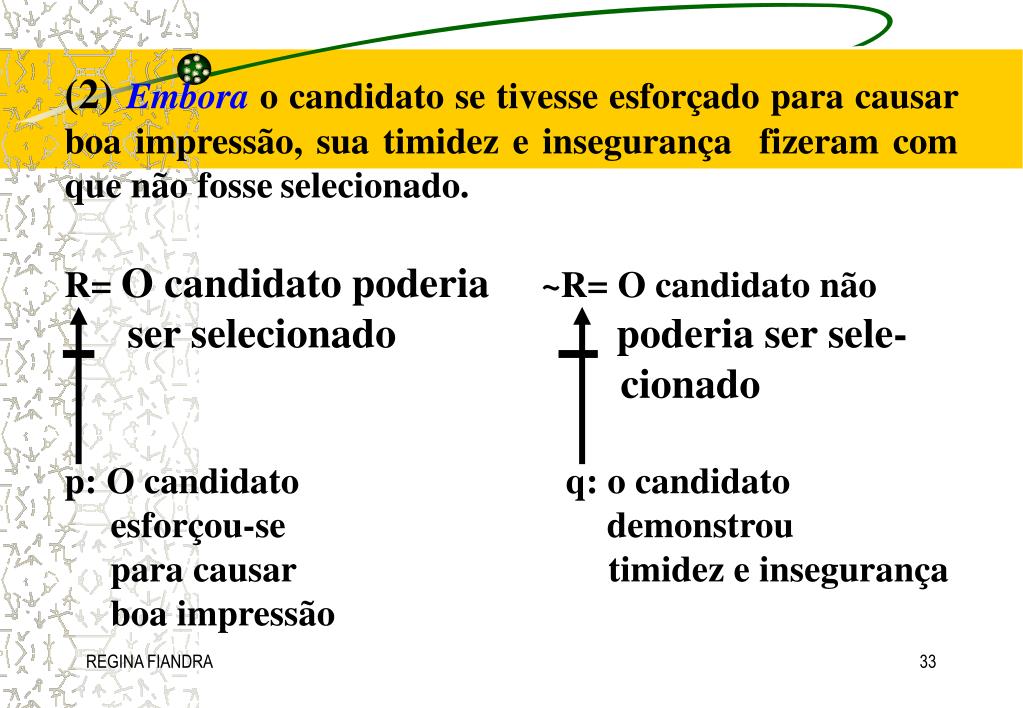 (2) Embora o candidato se tivesse esforçado para causar boa impressão, sua timidez e insegurança fizeram com que não fosse selecionado.

R= O candidato poderia ser selecionado

p: O candidato esforçou-se para causar boa impressão

~R= O candidato não poderia ser selecionado

q: o candidato demonstrou timidez e insegurança

REGINA FIANDRA

33